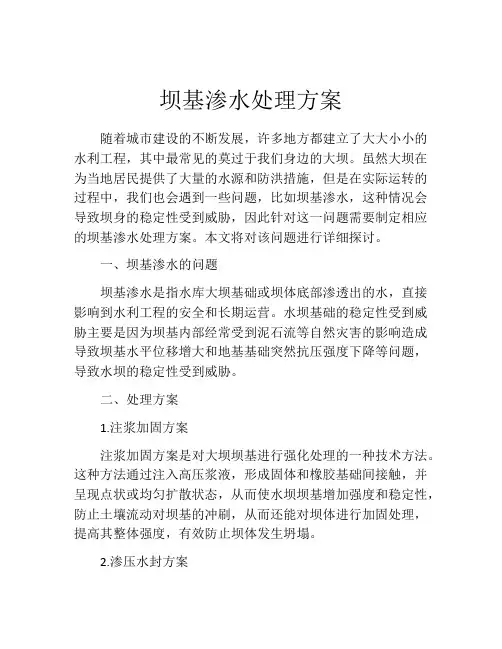 坝基渗水处理方案

随着城市建设的不断发展，许多地方都建立了大大小小的水利工程，其中最常见的莫过于我们身边的大坝。虽然大坝在为当地居民提供了大量的水源和防洪措施，但是在实际运转的过程中，我们也会遇到一些问题，比如坝基渗水，这种情况会导致坝身的稳定性受到威胁，因此针对这一问题需要制定相应的坝基渗水处理方案。本文将对该问题进行详细探讨。

一、坝基渗水的问题

坝基渗水是指水库大坝基础或坝体底部渗透出的水，直接影响到水利工程的安全和长期运营。水坝基础的稳定性受到威胁主要是因为坝基内部经常受到泥石流等自然灾害的影响造成导致坝基水平位移增大和地基基础突然抗压强度下降等问题，导致水坝的稳定性受到威胁。

二、处理方案

1.注浆加固方案

注浆加固方案是对大坝坝基进行强化处理的一种技术方法。这种方法通过注入高压浆液，形成固体和橡胶基础间接触，并呈现点状或均匀扩散状态，从而使水坝坝基增加强度和稳定性，防止土壤流动对坝基的冲刷，从而还能对坝体进行加固处理，提高其整体强度，有效防止坝体发生坍塌。

2.渗压水封方案